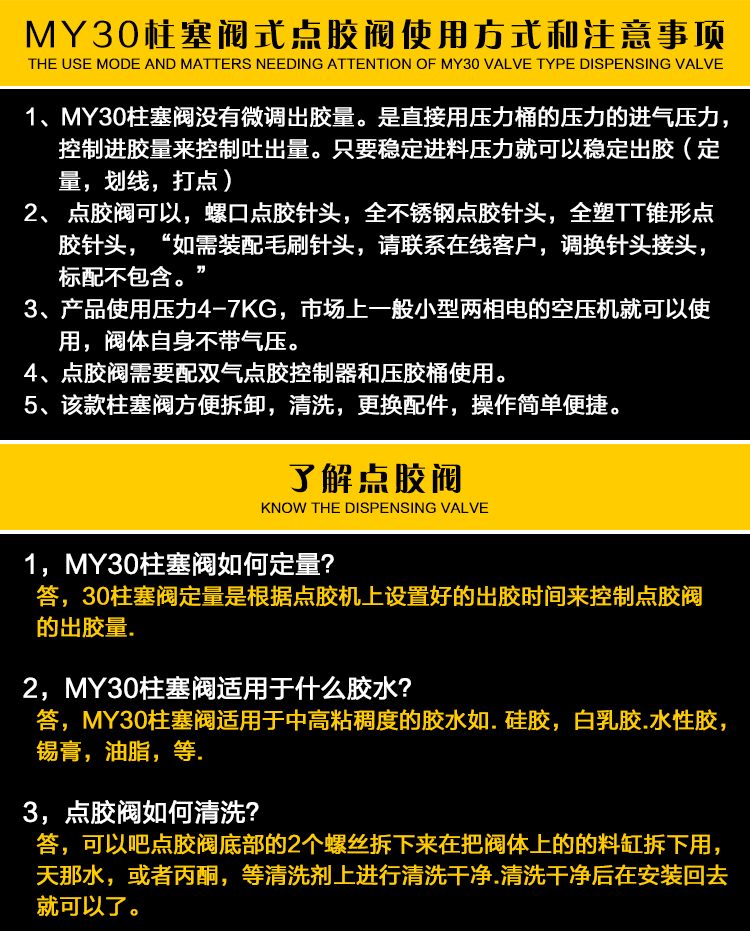 MY30柱塞阀式点胶阀使用方式和注意事项
THE USE MODE AND MATTERS NEEDING ATTENTION OF MY30 VALVE TYPE DISPENSING VALVE

1、MY30柱塞阀没有微调出胶量。是直接用压力桶的压力的进气压力，控制进胶量来控制吐出量。只要稳定进料压力就可以稳定出胶（定量，划线，打点）
2、 点胶阀可以，螺口点胶针头，全不锈钢点胶针头，全塑TT锥形点胶针头，“如需装配毛刷针头，请联系在线客户，调换针头接头，标配不包含。”
3、产品使用压力4-7KG，市场上一般小型两相电的空压机就可以使用，阀体自身不带气压。
4、点胶阀需要配双气点胶控制器和压胶桶使用。
5、该款柱塞阀方便拆卸，清洗，更换配件，操作简单便捷。

了解点胶阀
KNOW THE DISPENSING VALVE

1，MY30柱塞阀如何定量?
答，30柱塞阀定量是根据点胶机上设置好的出胶时间来控制点胶阀的出胶量.

2，MY30柱塞阀适用于什么胶水?
答，MY30柱塞阀适用于中高粘稠度的胶水如. 硅胶，白乳胶.水性胶，锡膏，油脂，等.

3，点胶阀如何清洗?
答，可以吧点胶阀底部的2个螺丝拆下来在把阀体上的的料缸拆下用，天那水，或者丙酮，等清洗剂上进行清洗干净.清洗干净后在安装回去就可以了。